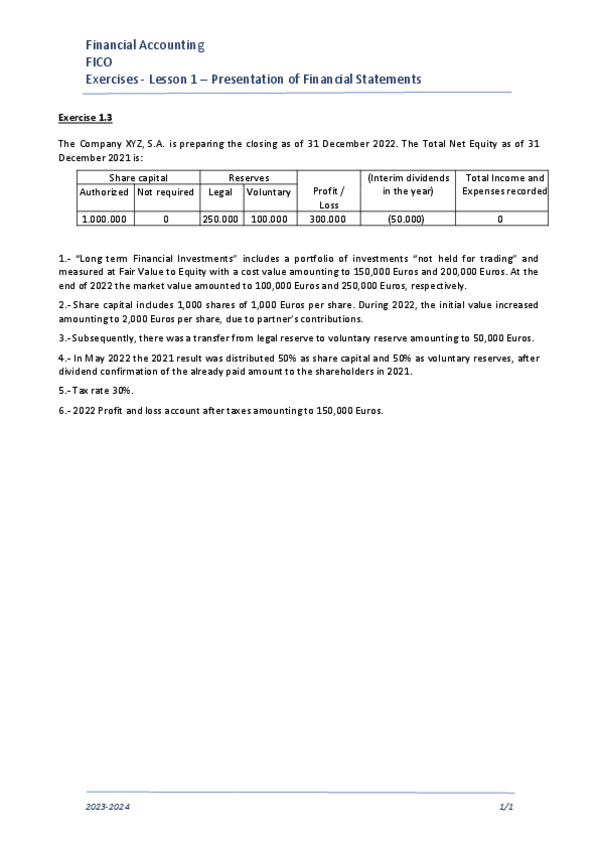 Financial Accounting
FICO
Exercises - Lesson 1 – Presentation of Financial Statements

Exercise 1.3

The Company XYZ, S.A. is preparing the closing as of 31 December 2022. The Total Net Equity as of 31 December 2021 is:

| Share capital | | Reserves | | Profit / Loss | (Interim dividends in the year) | Total Income and Expenses recorded |
|---|---|---|---|---|---|---|
| Authorized | Not required | Legal | Voluntary | | | |
| 1.000.000 | 0 | 250.000 | 100.000 | 300.000 | (50.000) | 0 |

1.- "Long term Financial Investments" includes a portfolio of investments "not held for trading" and measured at Fair Value to Equity with a cost value amounting to 150,000 Euros and 200,000 Euros. At the end of 2022 the market value amounted to 100,000 Euros and 250,000 Euros, respectively.

2.- Share capital includes 1,000 shares of 1,000 Euros per share. During 2022, the initial value increased amounting to 2,000 Euros per share, due to partner's contributions.

3.- Subsequently, there was a transfer from legal reserve to voluntary reserve amounting to 50,000 Euros.

4.- In May 2022 the 2021 result was distributed 50% as share capital and 50% as voluntary reserves, after dividend confirmation of the already paid amount to the shareholders in 2021.

5.- Tax rate 30%.

6.- 2022 Profit and loss account after taxes amounting to 150,000 Euros.

2023-2024 1/1